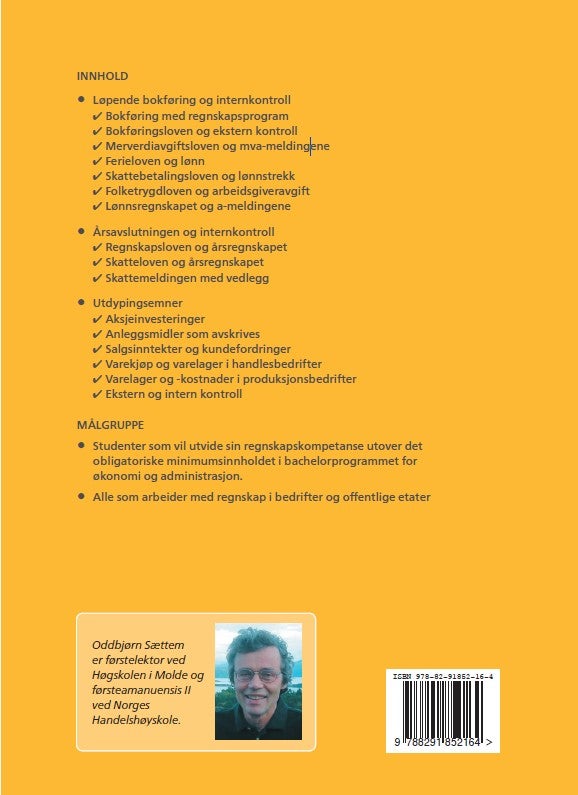 INNHOLD

• Løpende bokføring og internkontroll
✔ Bokføring med regnskapsprogram
✔ Bokføringsloven og ekstern kontroll
✔ Merverdiavgiftsloven og mva-meldingene
✔ Ferieloven og lønn
✔ Skattebetalingsloven og lønnstrekk
✔ Folketrygdloven og arbeidsgiveravgift
✔ Lønnsregnskapet og a-meldingene

• Årsavslutningen og internkontroll
✔ Regnskapsloven og årsregnskapet
✔ Skatteloven og årsregnskapet
✔ Skattemeldingen med vedlegg

• Utdypingsemner
✔ Aksjeinvesteringer
✔ Anleggsmidler som avskrives
✔ Salgsinntekter og kundefordringer
✔ Varekjøp og varelager i handlesbedrifter
✔ Varelager og -kostnader i produksjonsbedrifter
✔ Ekstern og intern kontroll

MÅLGRUPPE

• Studenter som vil utvide sin regnskapskompetanse utover det obligatoriske minimumsinnholdet i bachelorprogrammet for økonomi og administrasjon.

• Alle som arbeider med regnskap i bedrifter og offentlige etater

Oddbjørn Sættem er førstelektor ved Høgskolen i Molde og førsteamanuensis II ved Norges Handelshøyskole.

ISBN 978-82-91852-16-4

9 788291 852164 >